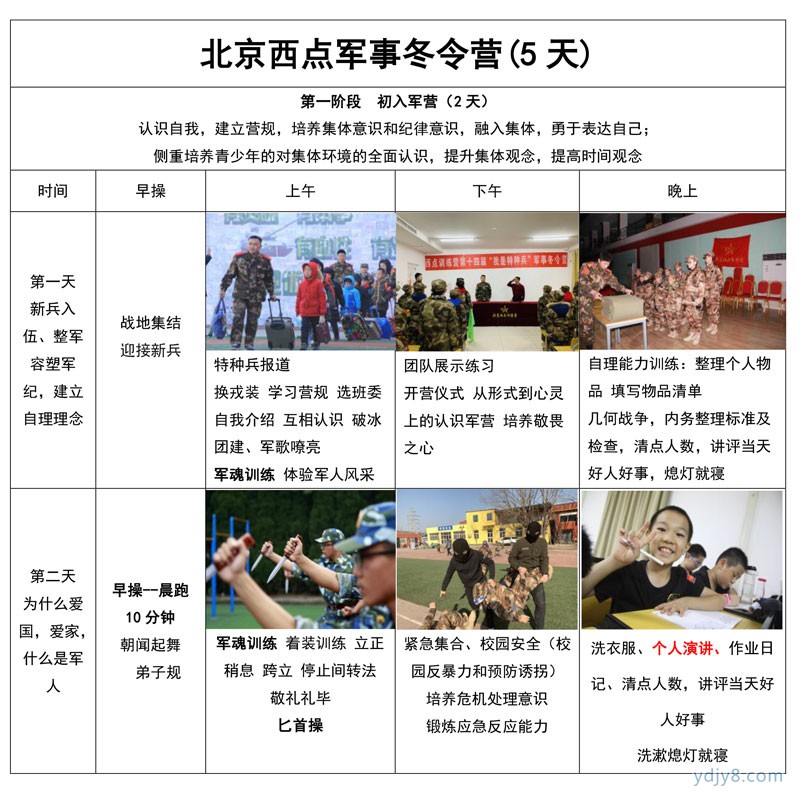 北京西点军事冬令营(5 天)

第一阶段　初入军营（2 天）
认识自我，建立营规，培养集体意识和纪律意识，融入集体，勇于表达自己；
侧重培养青少年的对集体环境的全面认识，提升集体观念，提高时间观念

| 时间 | 早操 | 上午 | 下午 | 晚上 |
|---|---|---|---|---|
| 第一天 新兵入伍、整军容塑军纪，建立自理理念 | 战地集结 迎接新兵 | 特种兵报道 换戎装 学习营规 选班委 自我介绍 互相认识 破冰团建、军歌嘹亮 军魂训练 体验军人风采 | 团队展示练习 开营仪式 从形式到心灵上的认识军营 培养敬畏之心 | 自理能力训练：整理个人物品 填写物品清单 几何战争，内务整理标准及检查，清点人数，讲评当天好人好事，熄灯就寝 |
| 第二天 为什么爱国，爱家，什么是军人 | 早操--晨跑 10 分钟 朝闻起舞 弟子规 | 军魂训练 着装训练 立正 稍息 跨立 停止间转法 敬礼礼毕 匕首操 | 紧急集合、校园安全（校园反暴力和预防诱拐） 培养危机处理意识 锻炼应急反应能力 | 洗衣服、个人演讲、作业日记、清点人数，讲评当天好人好事 洗漱熄灯就寝 |

ydjy8.com